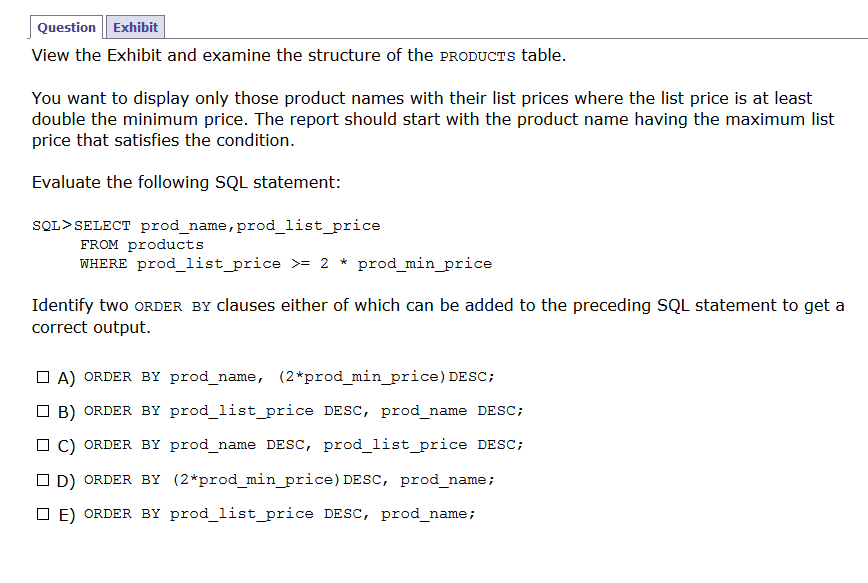 Question Exhibit

View the Exhibit and examine the structure of the PRODUCTS table.

You want to display only those product names with their list prices where the list price is at least double the minimum price. The report should start with the product name having the maximum list price that satisfies the condition.

Evaluate the following SQL statement:

SQL>SELECT prod_name,prod_list_price
FROM products
WHERE prod_list_price >= 2 * prod_min_price

Identify two ORDER BY clauses either of which can be added to the preceding SQL statement to get a correct output.

☐ A) ORDER BY prod_name, (2*prod_min_price)DESC;

☐ B) ORDER BY prod_list_price DESC, prod_name DESC;

☐ C) ORDER BY prod_name DESC, prod_list_price DESC;

☐ D) ORDER BY (2*prod_min_price)DESC, prod_name;

☐ E) ORDER BY prod_list_price DESC, prod_name;